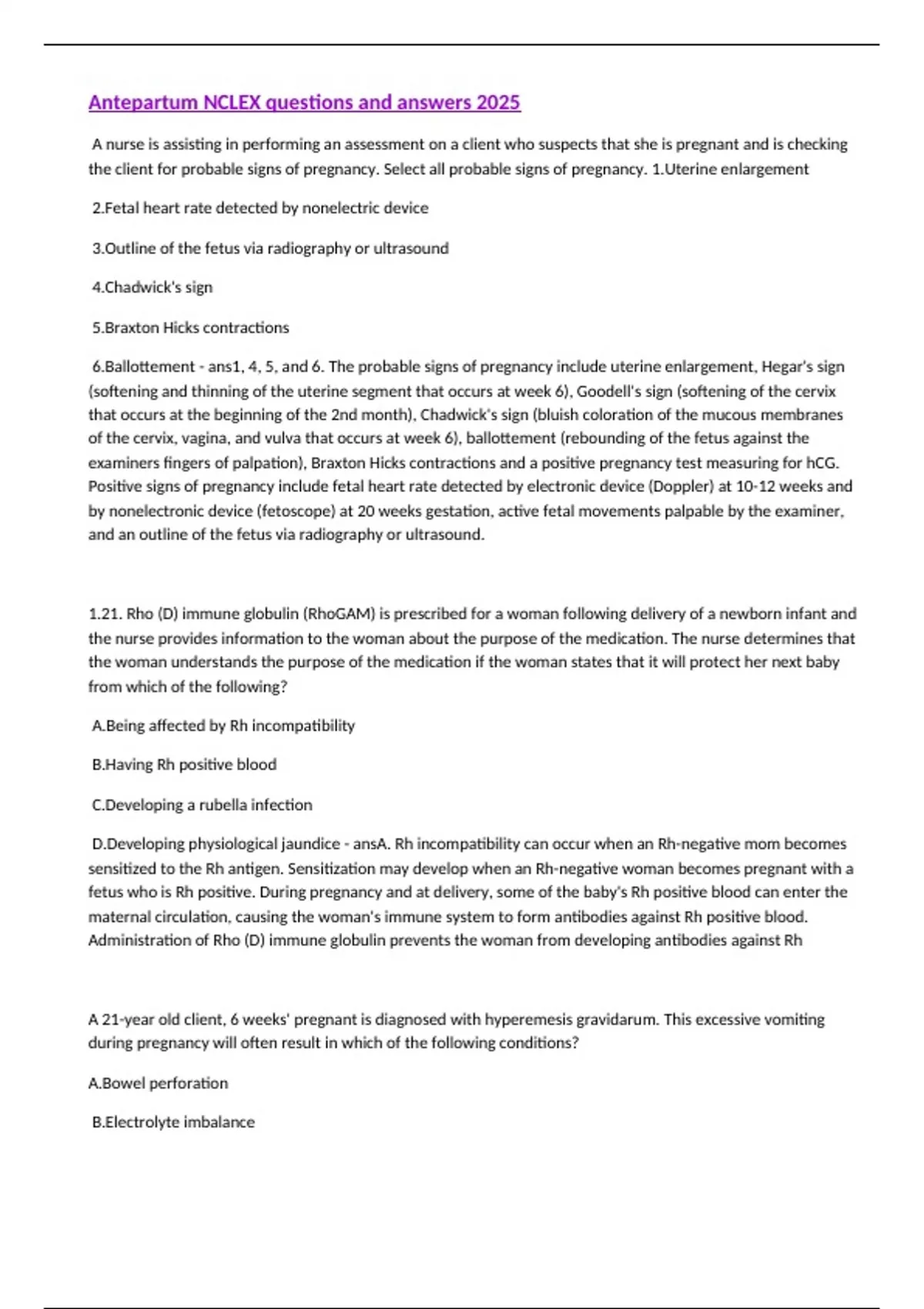 Antepartum NCLEX questions and answers 2025

A nurse is assisting in performing an assessment on a client who suspects that she is pregnant and is checking the client for probable signs of pregnancy. Select all probable signs of pregnancy. 1.Uterine enlargement

2.Fetal heart rate detected by nonelectric device

3.Outline of the fetus via radiography or ultrasound

4.Chadwick's sign

5.Braxton Hicks contractions

6.Ballottement - ans1, 4, 5, and 6. The probable signs of pregnancy include uterine enlargement, Hegar's sign (softening and thinning of the uterine segment that occurs at week 6), Goodell's sign (softening of the cervix that occurs at the beginning of the 2nd month), Chadwick's sign (bluish coloration of the mucous membranes of the cervix, vagina, and vulva that occurs at week 6), ballottement (rebounding of the fetus against the examiners fingers of palpation), Braxton Hicks contractions and a positive pregnancy test measuring for hCG. Positive signs of pregnancy include fetal heart rate detected by electronic device (Doppler) at 10-12 weeks and by nonelectronic device (fetoscope) at 20 weeks gestation, active fetal movements palpable by the examiner, and an outline of the fetus via radiography or ultrasound.

1.21. Rho (D) immune globulin (RhoGAM) is prescribed for a woman following delivery of a newborn infant and the nurse provides information to the woman about the purpose of the medication. The nurse determines that the woman understands the purpose of the medication if the woman states that it will protect her next baby from which of the following?

A.Being affected by Rh incompatibility

B.Having Rh positive blood

C.Developing a rubella infection

D.Developing physiological jaundice - ansA. Rh incompatibility can occur when an Rh-negative mom becomes sensitized to the Rh antigen. Sensitization may develop when an Rh-negative woman becomes pregnant with a fetus who is Rh positive. During pregnancy and at delivery, some of the baby's Rh positive blood can enter the maternal circulation, causing the woman's immune system to form antibodies against Rh positive blood. Administration of Rho (D) immune globulin prevents the woman from developing antibodies against Rh

A 21-year old client, 6 weeks' pregnant is diagnosed with hyperemesis gravidarum. This excessive vomiting during pregnancy will often result in which of the following conditions?

A.Bowel perforation

B.Electrolyte imbalance